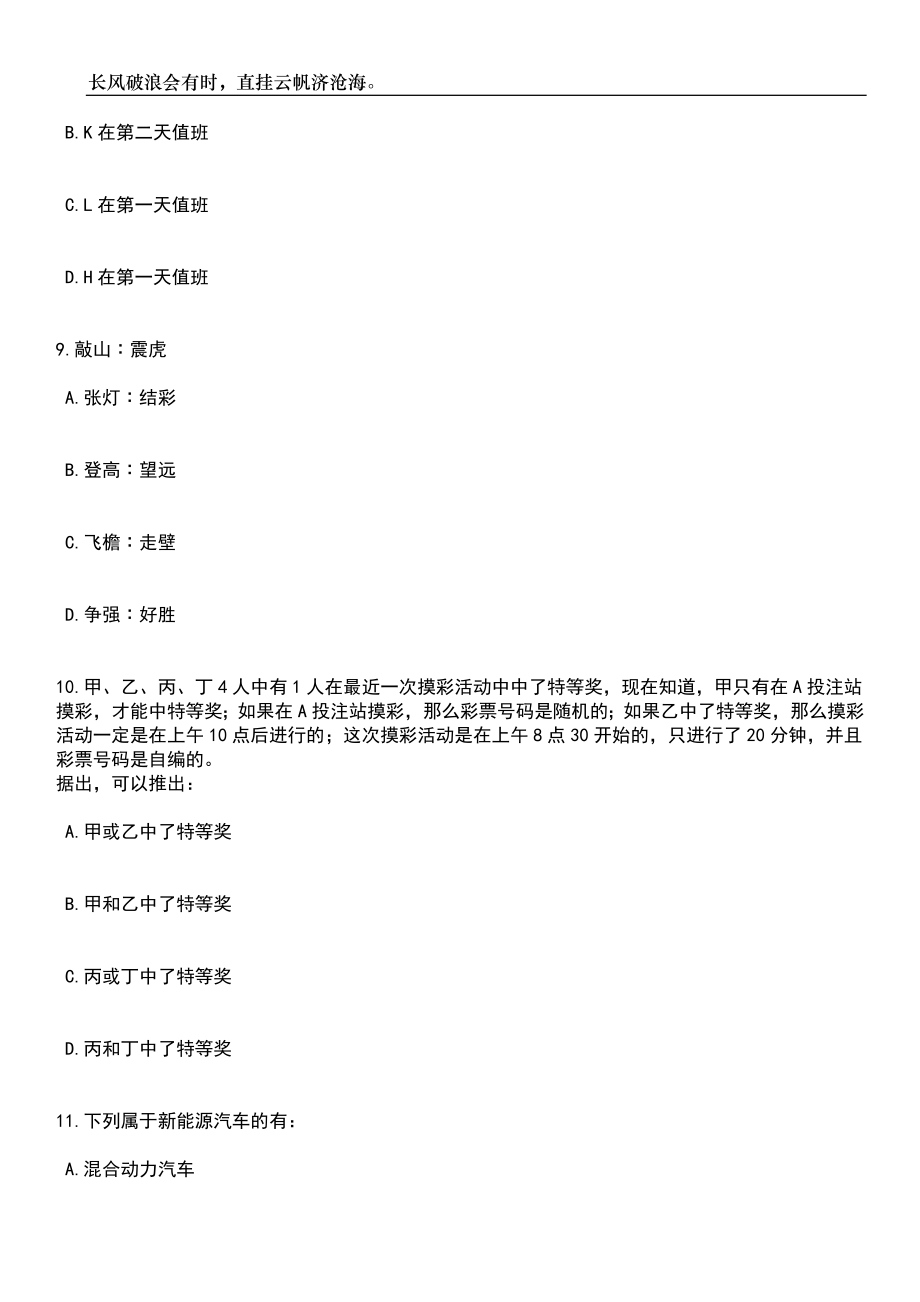 长风破浪会有时，直挂云帆济沧海。

B.K 在第二天值班

C.L 在第一天值班

D.H 在第一天值班

9.敲山：震虎

A.张灯：结彩

B.登高：望远

C.飞檐：走壁

D.争强：好胜

10.甲、乙、丙、丁 4 人中有 1 人在最近一次摸彩活动中中了特等奖，现在知道，甲只有在 A 投注站摸彩，才能中特等奖；如果在 A 投注站摸彩，那么彩票号码是随机的；如果乙中了特等奖，那么摸彩活动一定是在上午 10 点后进行的；这次摸彩活动是在上午 8 点 30 开始的，只进行了 20 分钟，并且彩票号码是自编的。
据出，可以推出：

A.甲或乙中了特等奖

B.甲和乙中了特等奖

C.丙或丁中了特等奖

D.丙和丁中了特等奖

11.下列属于新能源汽车的有：

A.混合动力汽车